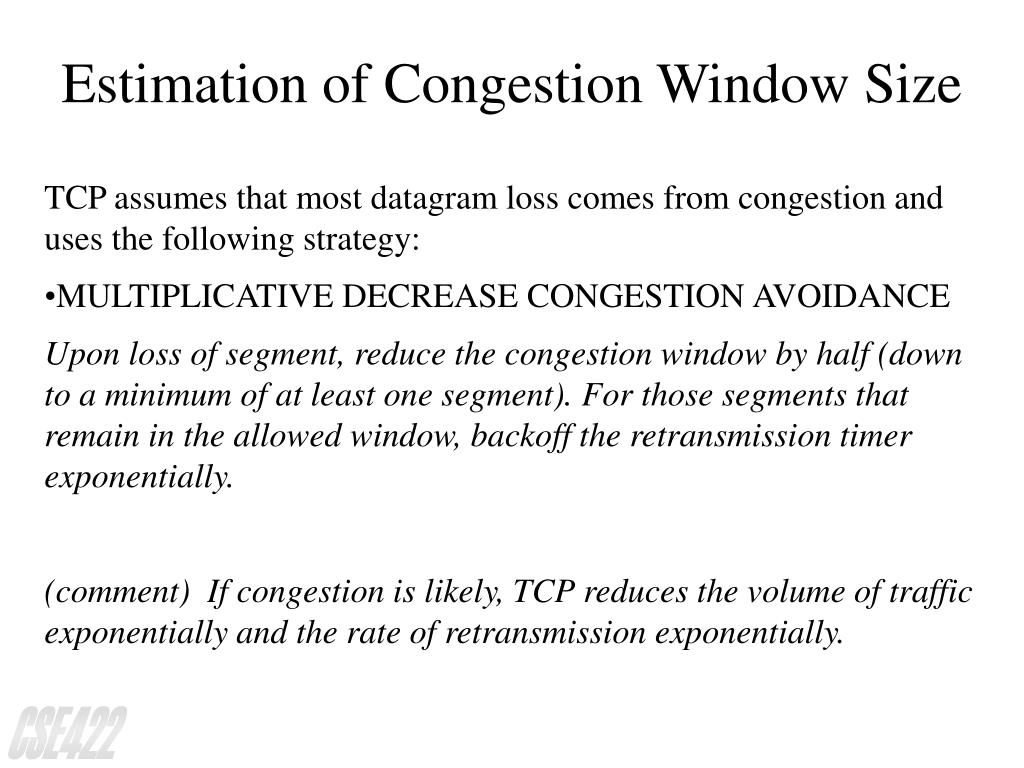 Estimation of Congestion Window Size

TCP assumes that most datagram loss comes from congestion and uses the following strategy:

•MULTIPLICATIVE DECREASE CONGESTION AVOIDANCE

Upon loss of segment, reduce the congestion window by half (down to a minimum of at least one segment). For those segments that remain in the allowed window, backoff the retransmission timer exponentially.

(comment) If congestion is likely, TCP reduces the volume of traffic exponentially and the rate of retransmission exponentially.

CSE422